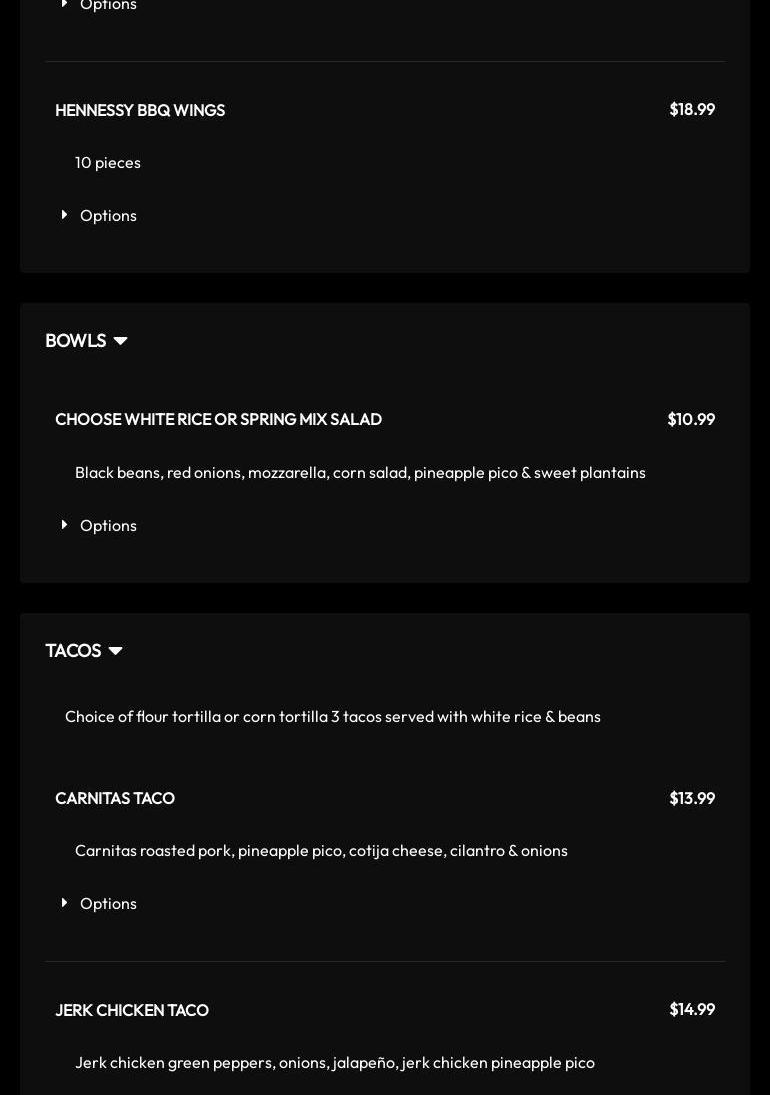 Options

HENNESSY BBQ WINGS $18.99

10 pieces

Options

BOWLS

CHOOSE WHITE RICE OR SPRING MIX SALAD $10.99

Black beans, red onions, mozzarella, corn salad, pineapple pico & sweet plantains

Options

TACOS

Choice of flour tortilla or corn tortilla 3 tacos served with white rice & beans

CARNITAS TACO $13.99

Carnitas roasted pork, pineapple pico, cotija cheese, cilantro & onions

Options

JERK CHICKEN TACO $14.99

Jerk chicken green peppers, onions, jalapeño, jerk chicken pineapple pico